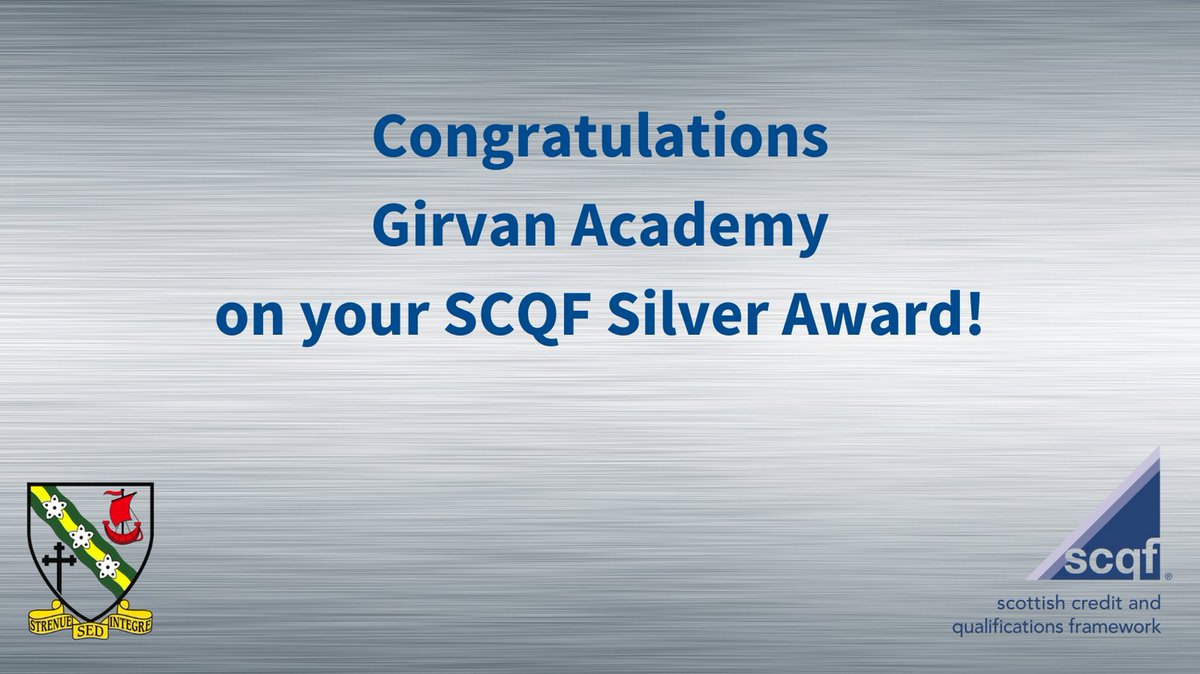 Congratulations
Girvan Academy
on your SCQF Silver Award!

STRENUE SED INTEGRE

scqf

scottish credit and qualifications framework